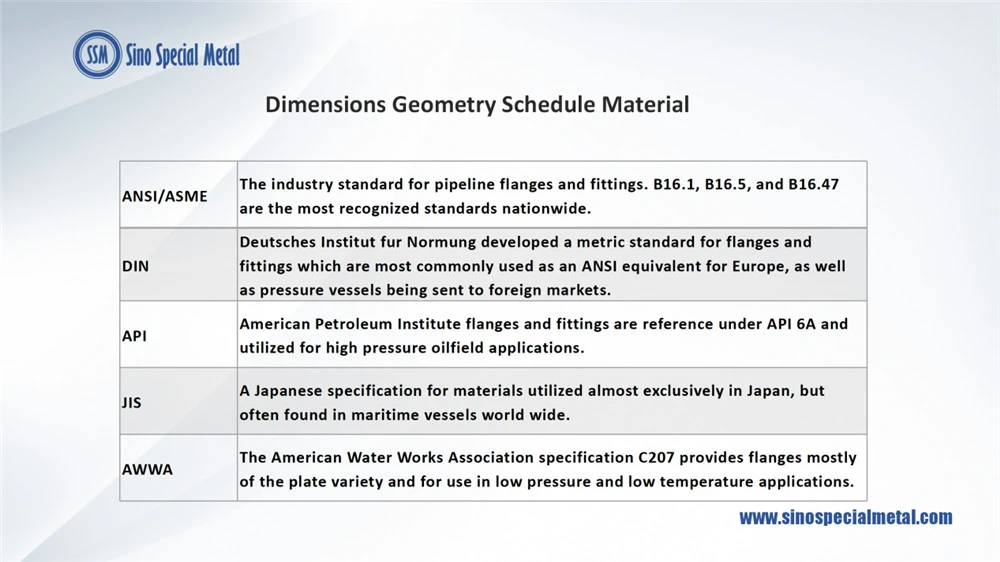 SSM Sino Special Metal

Dimensions Geometry Schedule Material

| | |
|---|---|
| ANSI/ASME | The industry standard for pipeline flanges and fittings. B16.1, B16.5, and B16.47 are the most recognized standards nationwide. |
| DIN | Deutsches Institut fur Normung developed a metric standard for flanges and fittings which are most commonly used as an ANSI equivalent for Europe, as well as pressure vessels being sent to foreign markets. |
| API | American Petroleum Institute flanges and fittings are reference under API 6A and utilized for high pressure oilfield applications. |
| JIS | A Japanese specification for materials utilized almost exclusively in Japan, but often found in maritime vessels world wide. |
| AWWA | The American Water Works Association specification C207 provides flanges mostly of the plate variety and for use in low pressure and low temperature applications. |

www.sinospecialmetal.com